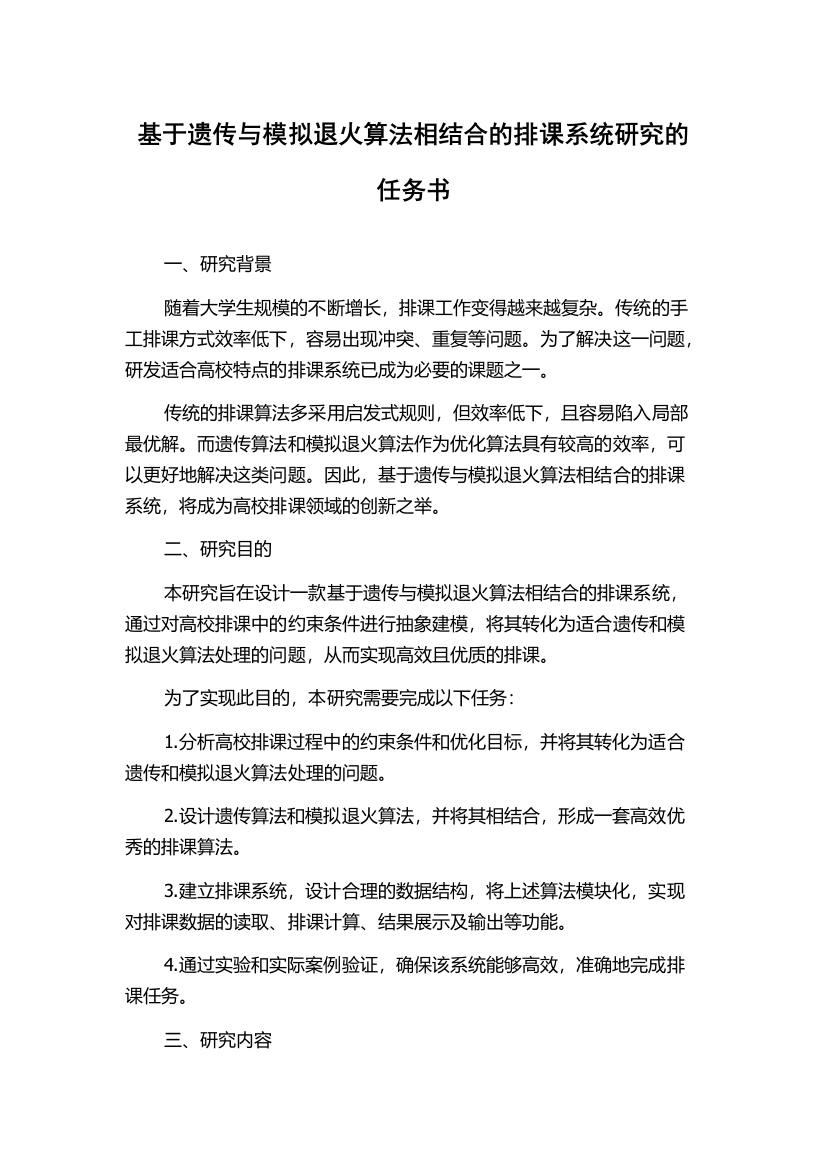 基于遗传与模拟退火算法相结合的排课系统研究的任务书

一、研究背景

随着大学生规模的不断增长，排课工作变得越来越复杂。传统的手工排课方式效率低下，容易出现冲突、重复等问题。为了解决这一问题，研发适合高校特点的排课系统已成为必要的课题之一。

传统的排课算法多采用启发式规则，但效率低下，且容易陷入局部最优解。而遗传算法和模拟退火算法作为优化算法具有较高的效率，可以更好地解决这类问题。因此，基于遗传与模拟退火算法相结合的排课系统，将成为高校排课领域的创新之举。

二、研究目的

本研究旨在设计一款基于遗传与模拟退火算法相结合的排课系统，通过对高校排课中的约束条件进行抽象建模，将其转化为适合遗传和模拟退火算法处理的问题，从而实现高效且优质的排课。

为了实现此目的，本研究需要完成以下任务：

1.分析高校排课过程中的约束条件和优化目标，并将其转化为适合遗传和模拟退火算法处理的问题。

2.设计遗传算法和模拟退火算法，并将其相结合，形成一套高效优秀的排课算法。

3.建立排课系统，设计合理的数据结构，将上述算法模块化，实现对排课数据的读取、排课计算、结果展示及输出等功能。

4.通过实验和实际案例验证，确保该系统能够高效，准确地完成排课任务。

三、研究内容